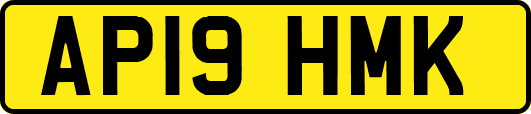 AP19 HMK